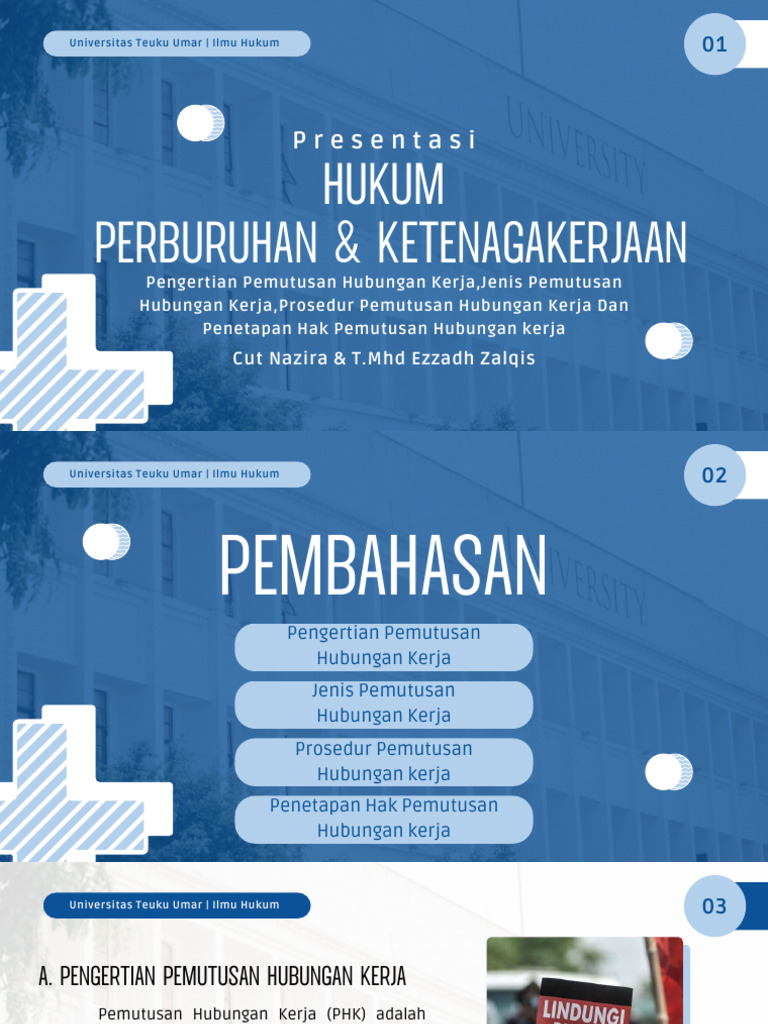 Universitas Teuku Umar | Ilmu Hukum

01

UNIVERSITY

Presentasi

HUKUM

PERBURUHAN & KETENAGAKERJAAN

Pengertian Pemutusan Hubungan Kerja,Jenis Pemutusan Hubungan Kerja,Prosedur Pemutusan Hubungan Kerja Dan Penetapan Hak Pemutusan Hubungan kerja

Cut Nazira & T.Mhd Ezzadh Zalqis

Universitas Teuku Umar | Ilmu Hukum

02

PEMBAHASAN

Pengertian Pemutusan Hubungan Kerja

Jenis Pemutusan Hubungan Kerja

Prosedur Pemutusan Hubungan kerja

Penetapan Hak Pemutusan Hubungan kerja

Universitas Teuku Umar | Ilmu Hukum

03

A. PENGERTIAN PEMUTUSAN HUBUNGAN KERJA

Pemutusan Hubungan Kerja (PHK) adalah

LINDUNGI